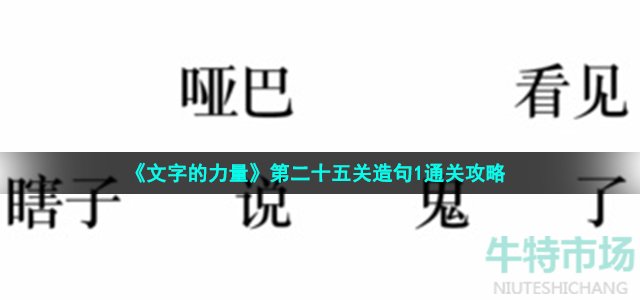 哑巴 看见

《文字的力量》第二十五关造句1通关攻略

瞎子 说 鬼 了

牛特市场
NIUTESHICHANG